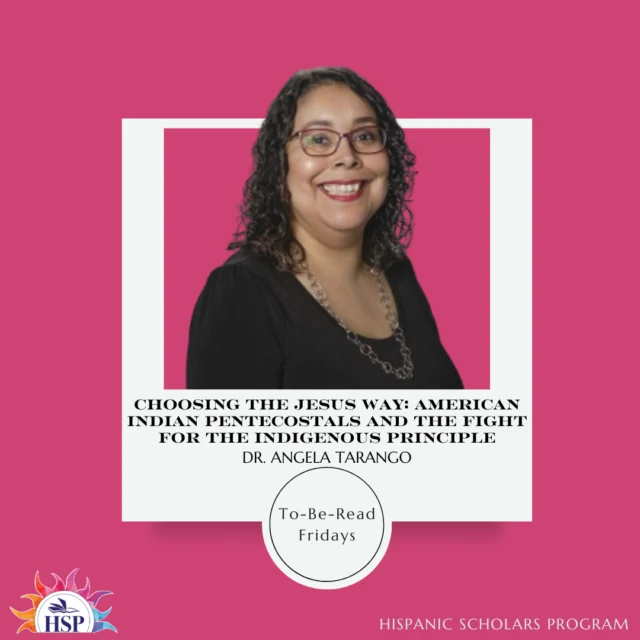 CHOOSING THE JESUS WAY: AMERICAN INDIAN PENTECOSTALS AND THE FIGHT FOR THE INDIGENOUS PRINCIPLE
DR. ANGELA TARANGO

To-Be-Read Fridays

HSP

HISPANIC SCHOLARS PROGRAM